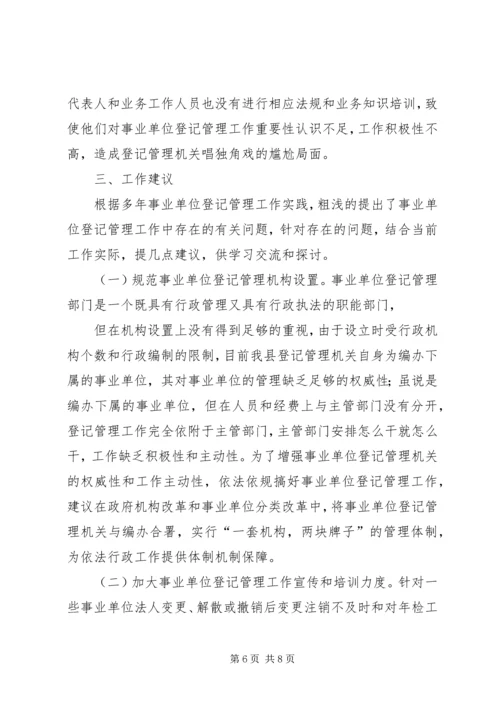 代表人和业务工作人员也没有进行相应法规和业务知识培训，致使他们对事业单位登记管理工作重要性认识不足，工作积极性不高，造成登记管理机关唱独角戏的尴尬局面。

三、工作建议

根据多年事业单位登记管理工作实践，粗浅的提出了事业单位登记管理工作中存在的有关问题，针对存在的问题，结合当前工作实际，提几点建议，供学习交流和探讨。

（一）规范事业单位登记管理机构设置。事业单位登记管理部门是一个既具有行政管理又具有行政执法的职能部门，

但在机构设置上没有得到足够的重视，由于设立时受行政机构个数和行政编制的限制，目前我县登记管理机关自身为编办下属的事业单位，其对事业单位的管理缺乏足够的权威性；虽说是编办下属的事业单位，但在人员和经费上与主管部门没有分开，登记管理工作完全依附于主管部门，主管部门安排怎么干就怎么干，工作缺乏积极性和主动性。为了增强事业单位登记管理机关的权威性和工作主动性，依法依规搞好事业单位登记管理工作，建议在政府机构改革和事业单位分类改革中，将事业单位登记管理机关与编办合署，实行“一套机构，两块牌子”的管理体制，为依法行政工作提供体制机制保障。

（二）加大事业单位登记管理工作宣传和培训力度。针对一些事业单位法人变更、解散或撤销后变更注销不及时和对年检工

第6页 共8页